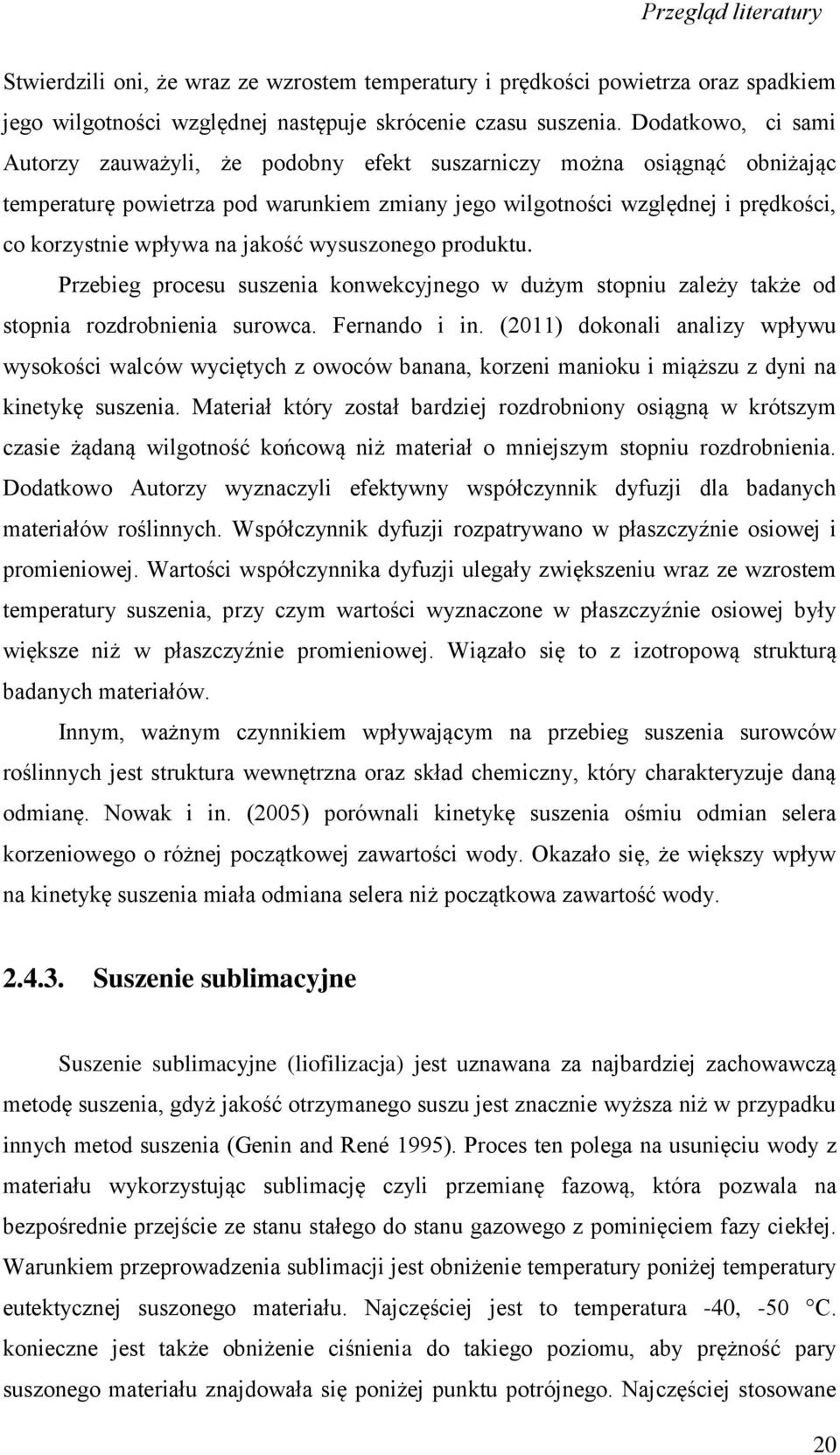 Przegląd literatury

Stwierdzili oni, że wraz ze wzrostem temperatury i prędkości powietrza oraz spadkiem jego wilgotności względnej następuje skrócenie czasu suszenia. Dodatkowo, ci sami Autorzy zauważyli, że podobny efekt suszarniczy można osiągnąć obniżając temperaturę powietrza pod warunkiem zmiany jego wilgotności względnej i prędkości, co korzystnie wpływa na jakość wysuszonego produktu.

Przebieg procesu suszenia konwekcyjnego w dużym stopniu zależy także od stopnia rozdrobnienia surowca. Fernando i in. (2011) dokonali analizy wpływu wysokości walców wyciętych z owoców banana, korzeni manioku i miąższu z dyni na kinetykę suszenia. Materiał który został bardziej rozdrobniony osiągną w krótszym czasie żądaną wilgotność końcową niż materiał o mniejszym stopniu rozdrobnienia. Dodatkowo Autorzy wyznaczyli efektywny współczynnik dyfuzji dla badanych materiałów roślinnych. Współczynnik dyfuzji rozpatrywano w płaszczyźnie osiowej i promieniowej. Wartości współczynnika dyfuzji ulegały zwiększeniu wraz ze wzrostem temperatury suszenia, przy czym wartości wyznaczone w płaszczyźnie osiowej były większe niż w płaszczyźnie promieniowej. Wiązało się to z izotropową strukturą badanych materiałów.

Innym, ważnym czynnikiem wpływającym na przebieg suszenia surowców roślinnych jest struktura wewnętrzna oraz skład chemiczny, który charakteryzuje daną odmianę. Nowak i in. (2005) porównali kinetykę suszenia ośmiu odmian selera korzeniowego o różnej początkowej zawartości wody. Okazało się, że większy wpływ na kinetykę suszenia miała odmiana selera niż początkowa zawartość wody.

2.4.3. Suszenie sublimacyjne

Suszenie sublimacyjne (liofilizacja) jest uznawana za najbardziej zachowawczą metodę suszenia, gdyż jakość otrzymanego suszu jest znacznie wyższa niż w przypadku innych metod suszenia (Genin and René 1995). Proces ten polega na usunięciu wody z materiału wykorzystując sublimację czyli przemianę fazową, która pozwala na bezpośrednie przejście ze stanu stałego do stanu gazowego z pominięciem fazy ciekłej. Warunkiem przeprowadzenia sublimacji jest obniżenie temperatury poniżej temperatury eutektycznej suszonego materiału. Najczęściej jest to temperatura -40, -50 °C. konieczne jest także obniżenie ciśnienia do takiego poziomu, aby prężność pary suszonego materiału znajdowała się poniżej punktu potrójnego. Najczęściej stosowane

20